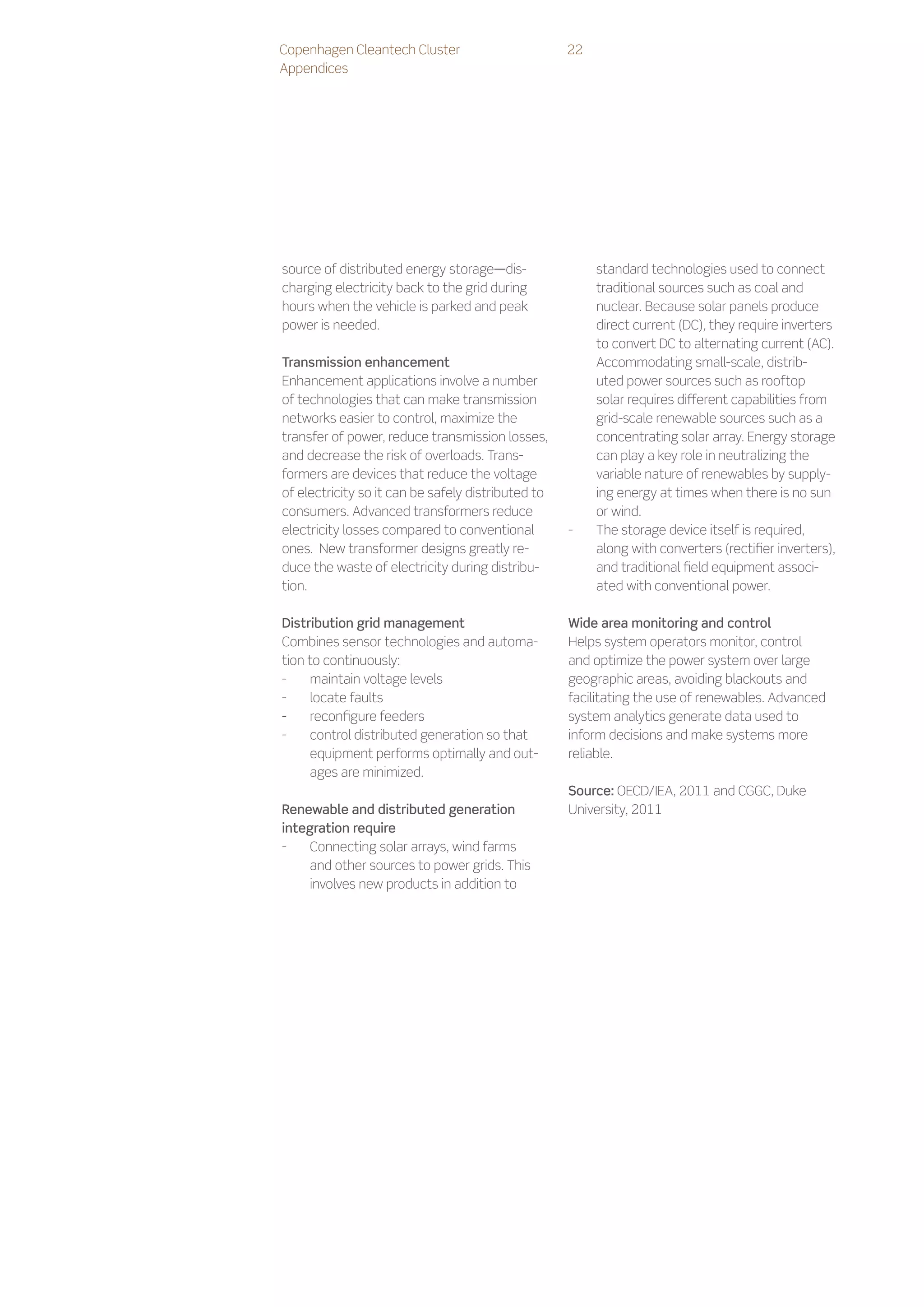 Copenhagen Cleantech Cluster
Appendices

22

source of distributed energy storage—discharging electricity back to the grid during hours when the vehicle is parked and peak power is needed.

Transmission enhancement
Enhancement applications involve a number of technologies that can make transmission networks easier to control, maximize the transfer of power, reduce transmission losses, and decrease the risk of overloads. Transformers are devices that reduce the voltage of electricity so it can be safely distributed to consumers. Advanced transformers reduce electricity losses compared to conventional ones. New transformer designs greatly reduce the waste of electricity during distribution.

Distribution grid management
Combines sensor technologies and automation to continuously:
- maintain voltage levels
- locate faults
- reconfigure feeders
- control distributed generation so that equipment performs optimally and outages are minimized.

Renewable and distributed generation integration require
- Connecting solar arrays, wind farms and other sources to power grids. This involves new products in addition to standard technologies used to connect traditional sources such as coal and nuclear. Because solar panels produce direct current (DC), they require inverters to convert DC to alternating current (AC). Accommodating small-scale, distributed power sources such as rooftop solar requires different capabilities from grid-scale renewable sources such as a concentrating solar array. Energy storage can play a key role in neutralizing the variable nature of renewables by supplying energy at times when there is no sun or wind.
- The storage device itself is required, along with converters (rectifier inverters), and traditional field equipment associated with conventional power.

Wide area monitoring and control
Helps system operators monitor, control and optimize the power system over large geographic areas, avoiding blackouts and facilitating the use of renewables. Advanced system analytics generate data used to inform decisions and make systems more reliable.

Source: OECD/IEA, 2011 and CGGC, Duke University, 2011